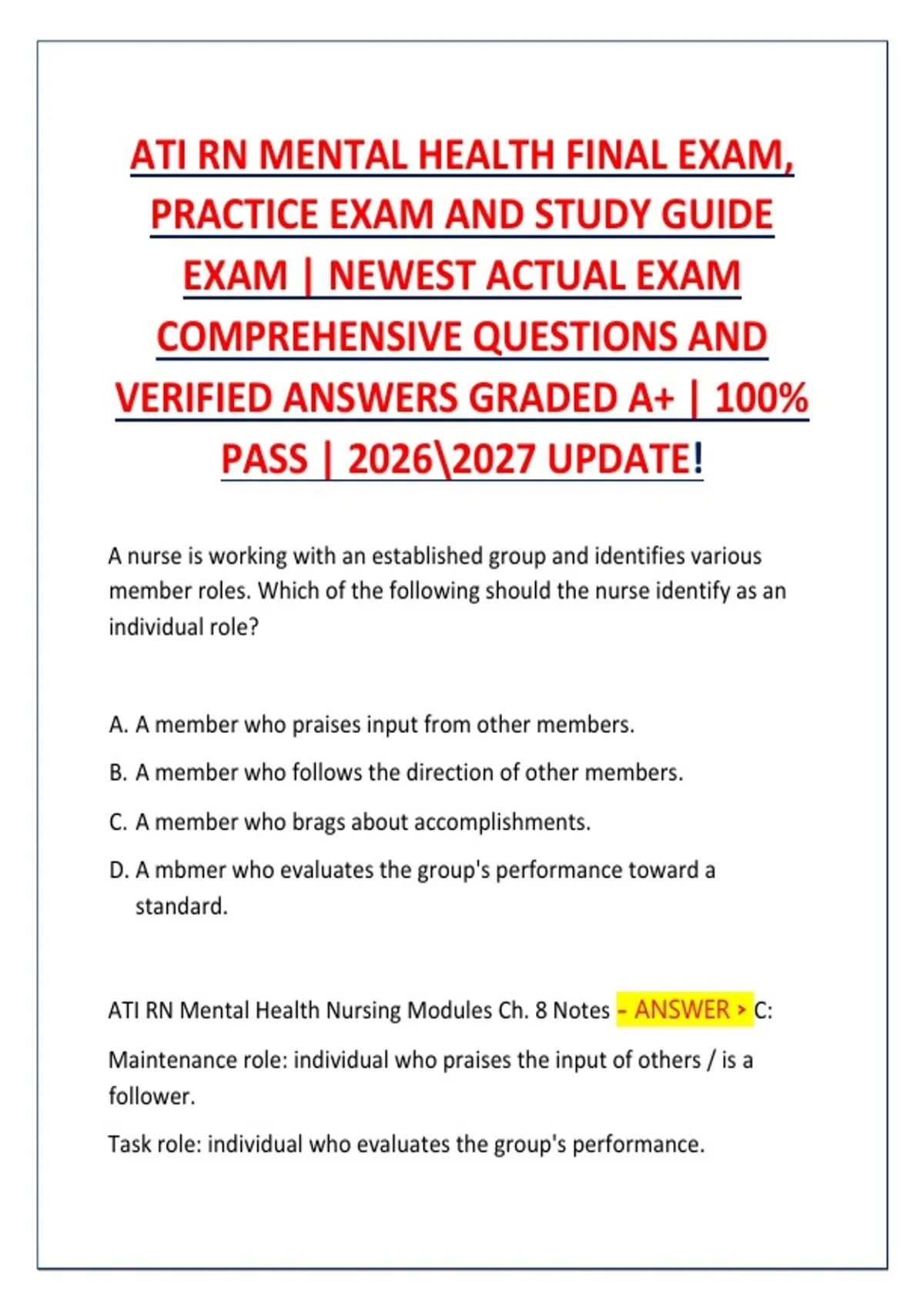 ATI RN MENTAL HEALTH FINAL EXAM, PRACTICE EXAM AND STUDY GUIDE EXAM | NEWEST ACTUAL EXAM COMPREHENSIVE QUESTIONS AND VERIFIED ANSWERS GRADED A+ | 100% PASS | 2026\2027 UPDATE!

A nurse is working with an established group and identifies various member roles. Which of the following should the nurse identify as an individual role?

A. A member who praises input from other members.

B. A member who follows the direction of other members.

C. A member who brags about accomplishments.

D. A mbmer who evaluates the group's performance toward a standard.

ATI RN Mental Health Nursing Modules Ch. 8 Notes - ANSWER > C:

Maintenance role: individual who praises the input of others / is a follower.

Task role: individual who evaluates the group's performance.